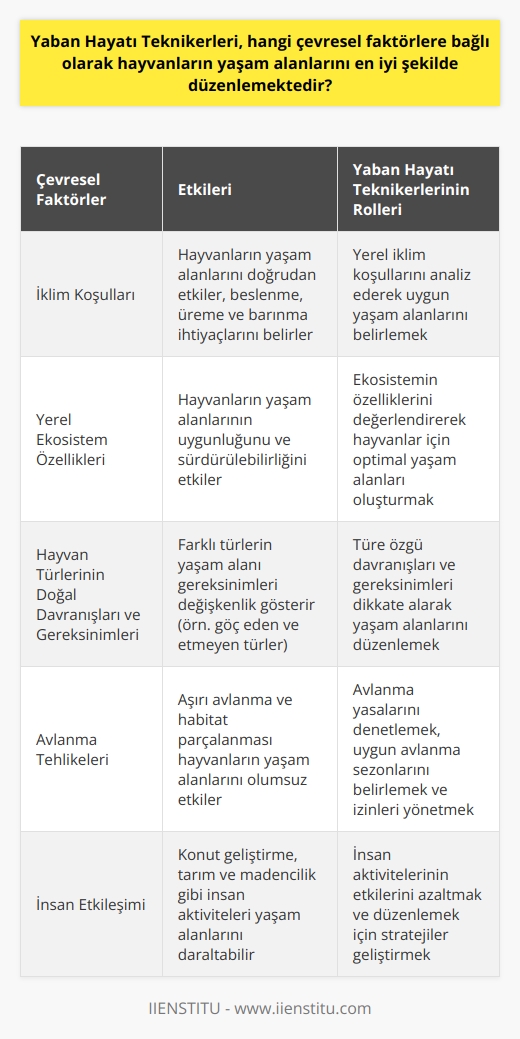 Yaban Hayatı Teknikerleri, hangi çevresel faktörlere bağlı olarak hayvanların yaşam alanlarını en iyi şekilde düzenlemektedir?

| Çevresel Faktörler | Etkileri | Yaban Hayatı Teknikerlerinin Rolleri |
|---|---|---|
| İklim Koşulları | Hayvanların yaşam alanlarını doğrudan etkiler, beslenme, üreme ve barınma ihtiyaçlarını belirler | Yerel iklim koşullarını analiz ederek uygun yaşam alanlarını belirlemek |
| Yerel Ekosistem Özellikleri | Hayvanların yaşam alanlarının uygunluğunu ve sürdürülebilirliğini etkiler | Ekosistemin özelliklerini değerlendirerek hayvanlar için optimal yaşam alanları oluşturmak |
| Hayvan Türlerinin Doğal Davranışları ve Gereksinimleri | Farklı türlerin yaşam alanı gereksinimleri değişkenlik gösterir (örn. göç eden ve etmeyen türler) | Türe özgü davranışları ve gereksinimleri dikkate alarak yaşam alanlarını düzenlemek |
| Avlanma Tehlikeleri | Aşırı avlanma ve habitat parçalanması hayvanların yaşam alanlarını olumsuz etkiler | Avlanma yasalarını denetlemek, uygun avlanma sezonlarını belirlemek ve izinleri yönetmek |
| İnsan Etkileşimi | Konut geliştirme, tarım ve madencilik gibi insan aktiviteleri yaşam alanlarını daraltabilir | İnsan aktivitelerinin etkilerini azaltmak ve düzenlemek için stratejiler geliştirmek |

IIENSTITU - www.iienstitu.com